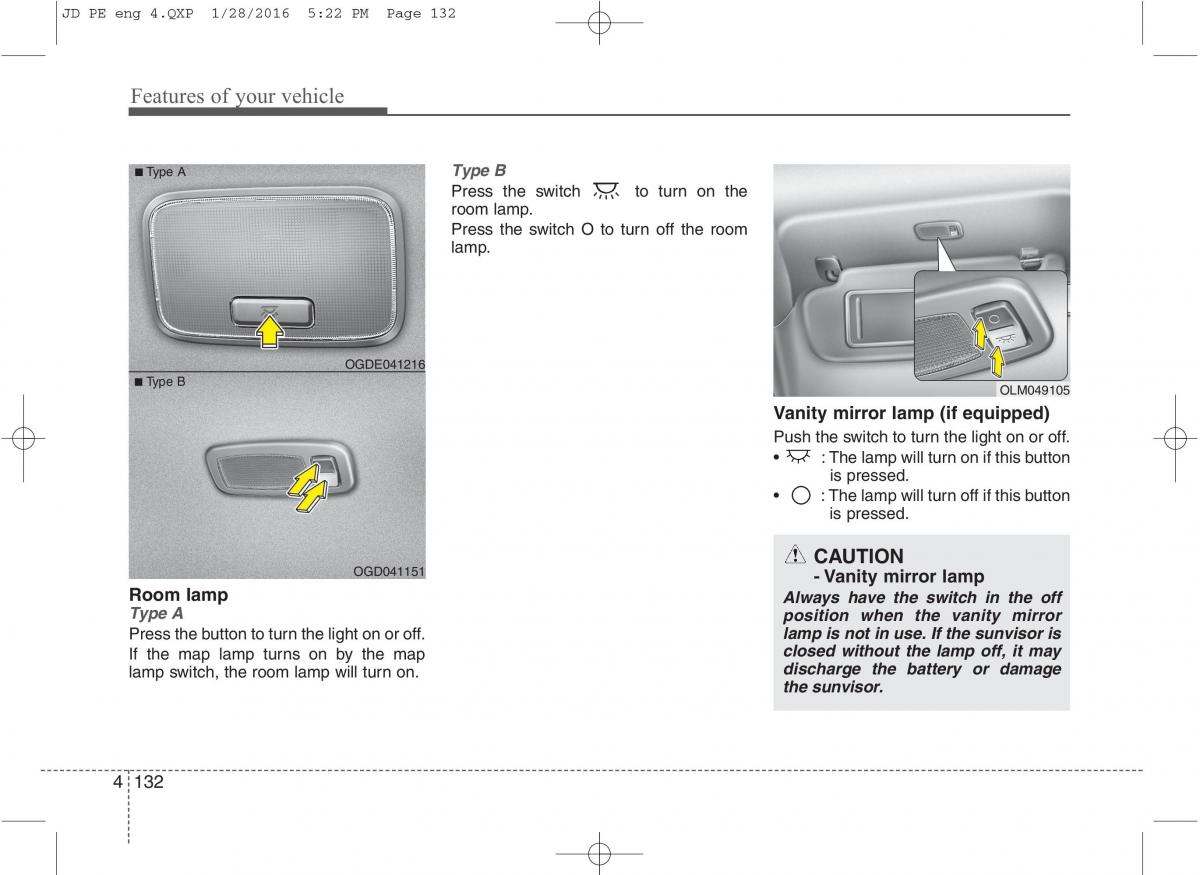 JD PE eng 4.QXP 1/28/2016 5:22 PM Page 132

Features of your vehicle

■ Type A

OGDE041216

■ Type B

OGD041151

Room lamp
Type A
Press the button to turn the light on or off.
If the map lamp turns on by the map lamp switch, the room lamp will turn on.

Type B
Press the switch to turn on the room lamp.
Press the switch O to turn off the room lamp.

OLM049105

Vanity mirror lamp (if equipped)
Push the switch to turn the light on or off.
• : The lamp will turn on if this button is pressed.
• : The lamp will turn off if this button is pressed.

CAUTION
- Vanity mirror lamp
Always have the switch in the off position when the vanity mirror lamp is not in use. If the sunvisor is closed without the lamp off, it may discharge the battery or damage the sunvisor.

4 132